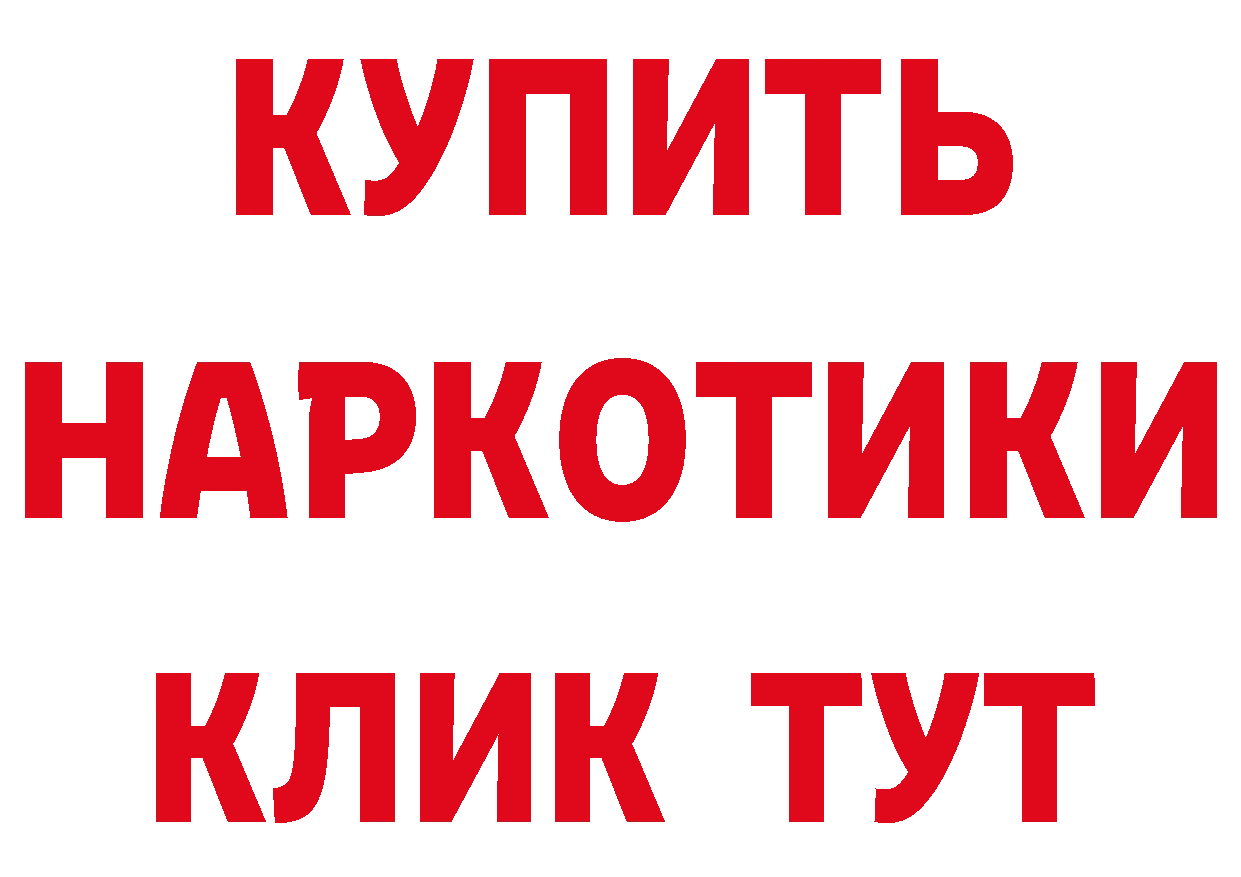 КУПИТЬ НАРКОТИКИ КЛИК ТУТ